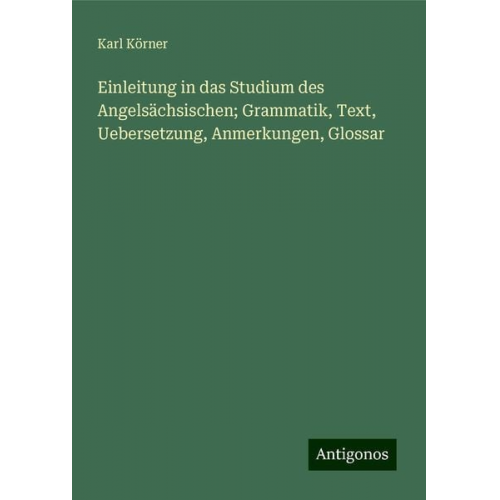 Karl Körner

Einleitung in das Studium des Angelsächsischen; Grammatik, Text, Uebersetzung, Anmerkungen, Glossar

Antigonos